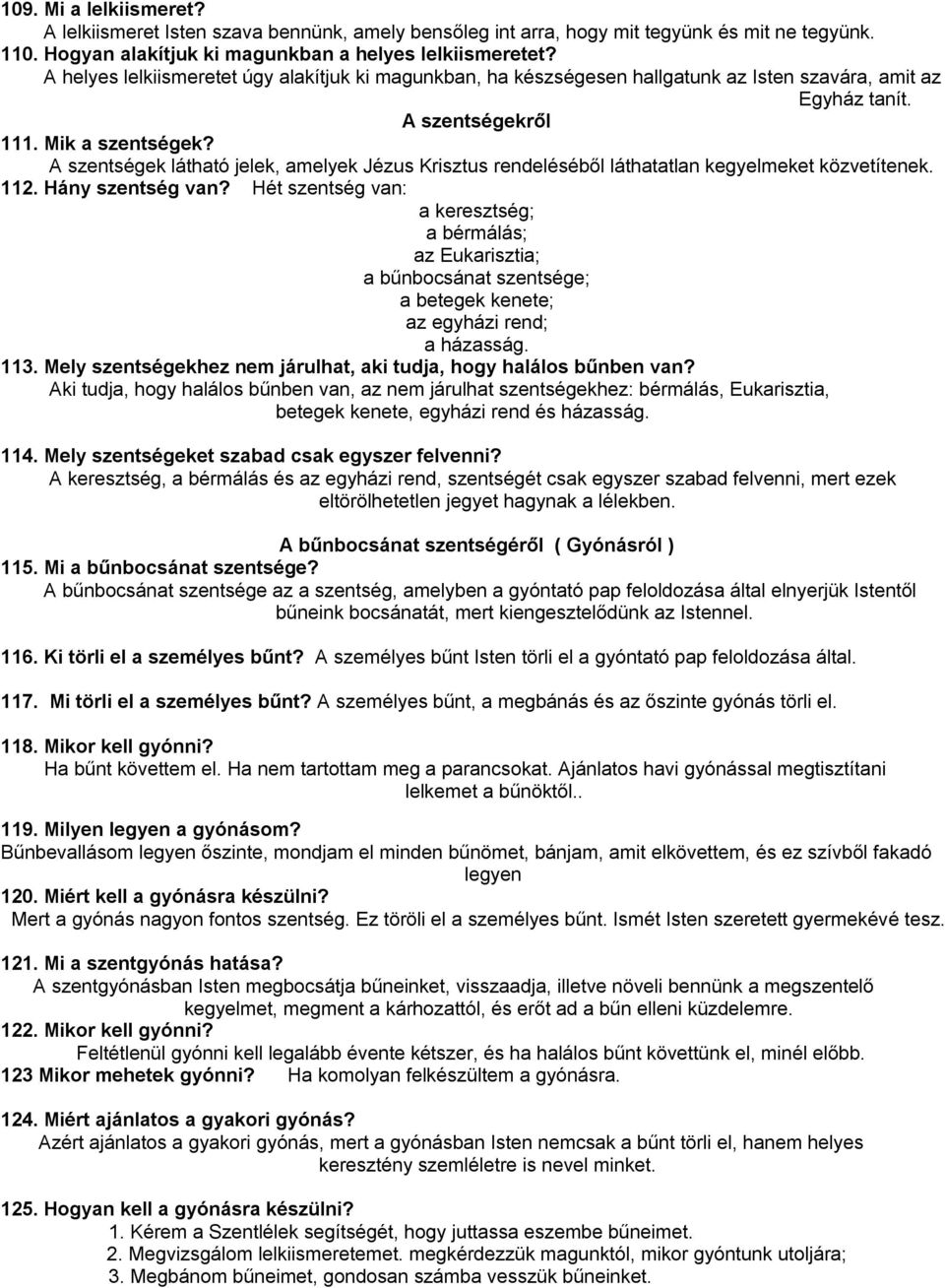 109. Mi a lelkiismeret?
A lelkiismeret Isten szava bennünk, amely bensőleg int arra, hogy mit tegyünk és mit ne tegyünk.
110. Hogyan alakítjuk ki magunkban a helyes lelkiismeretet?
A helyes lelkiismeretet úgy alakítjuk ki magunkban, ha készségesen hallgatunk az Isten szavára, amit az Egyház tanít.

A szentségekről

111. Mik a szentségek?
A szentségek látható jelek, amelyek Jézus Krisztus rendeléséből láthatatlan kegyelmeket közvetítenek.
112. Hány szentség van? Hét szentség van:
a keresztség;
a bérmálás;
az Eukarisztia;
a bűnbocsánat szentsége;
a betegek kenete;
az egyházi rend;
a házasság.
113. Mely szentségekhez nem járulhat, aki tudja, hogy halálos bűnben van?
Aki tudja, hogy halálos bűnben van, az nem járulhat szentségekhez: bérmálás, Eukarisztia, betegek kenete, egyházi rend és házasság.

114. Mely szentségeket szabad csak egyszer felvenni?
A keresztség, a bérmálás és az egyházi rend, szentségét csak egyszer szabad felvenni, mert ezek eltörölhetetlen jegyet hagynak a lélekben.

A bűnbocsánat szentségéről ( Gyónásról )

115. Mi a bűnbocsánat szentsége?
A bűnbocsánat szentsége az a szentség, amelyben a gyóntató pap feloldozása által elnyerjük Istentől bűneink bocsánatát, mert kiengesztelődünk az Istennel.

116. Ki törli el a személyes bűnt? A személyes bűnt Isten törli el a gyóntató pap feloldozása által.

117. Mi törli el a személyes bűnt? A személyes bűnt, a megbánás és az őszinte gyónás törli el.

118. Mikor kell gyónni?
Ha bűnt követtem el. Ha nem tartottam meg a parancsokat. Ajánlatos havi gyónással megtisztítani lelkemet a bűnöktől..

119. Milyen legyen a gyónásom?
Bűnbevallásom legyen őszinte, mondjam el minden bűnömet, bánjam, amit elkövettem, és ez szívből fakadó legyen
120. Miért kell a gyónásra készülni?
Mert a gyónás nagyon fontos szentség. Ez töröli el a személyes bűnt. Ismét Isten szeretett gyermekévé tesz.

121. Mi a szentgyónás hatása?
A szentgyónásban Isten megbocsátja bűneinket, visszaadja, illetve növeli bennünk a megszentelő kegyelmet, megment a kárhozattól, és erőt ad a bűn elleni küzdelemre.
122. Mikor kell gyónni?
Feltétlenül gyónni kell legalább évente kétszer, és ha halálos bűnt követtünk el, minél előbb.
123 Mikor mehetek gyónni? Ha komolyan felkészültem a gyónásra.

124. Miért ajánlatos a gyakori gyónás?
Azért ajánlatos a gyakori gyónás, mert a gyónásban Isten nemcsak a bűnt törli el, hanem helyes keresztény szemléletre is nevel minket.

125. Hogyan kell a gyónásra készülni?
1. Kérem a Szentlélek segítségét, hogy juttassa eszembe bűneimet.
2. Megvizsgálom lelkiismeretemet. megkérdezzük magunktól, mikor gyóntunk utoljára;
3. Megbánom bűneimet, gondosan számba vesszük bűneinket.